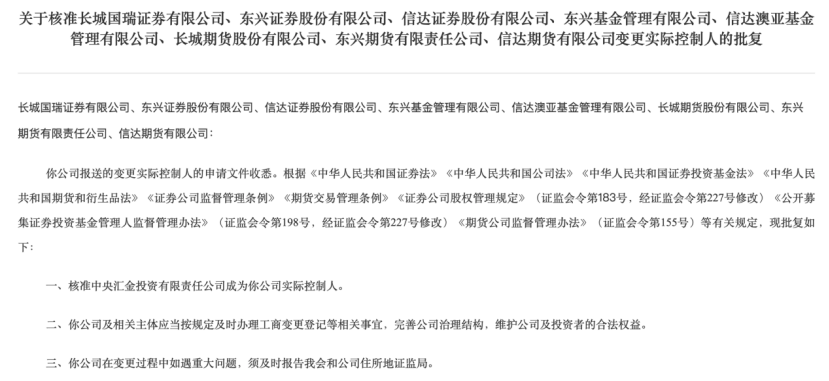 关于核准长城国瑞证券有限公司、东兴证券股份有限公司、信达证券股份有限公司、东兴基金管理有限公司、信达澳亚基金管理有限公司、长城期货股份有限公司、东兴期货有限责任公司、信达期货有限公司变更实际控制人的批复

长城国瑞证券有限公司、东兴证券股份有限公司、信达证券股份有限公司、东兴基金管理有限公司、信达澳亚基金管理有限公司、长城期货股份有限公司、东兴期货有限责任公司、信达期货有限公司：

你公司报送的变更实际控制人的申请文件收悉。根据《中华人民共和国证券法》《中华人民共和国公司法》《中华人民共和国证券投资基金法》《中华人民共和国期货和衍生品法》《证券公司监督管理条例》《期货交易管理条例》《证券公司股权管理规定》（证监会令第183号，经证监会令第227号修改）《公开募集证券投资基金管理人监督管理办法》（证监会令第198号，经证监会令第227号修改）《期货公司监督管理办法》（证监会令第155号）等有关规定，现批复如下：

一、核准中央汇金投资有限责任公司成为你公司实际控制人。

二、你公司及相关主体应当按规定及时办理工商变更登记等相关事宜，完善公司治理结构，维护公司及投资者的合法权益。

三、你公司在变更过程中如遇重大问题，须及时报告我会和公司住所地证监局。